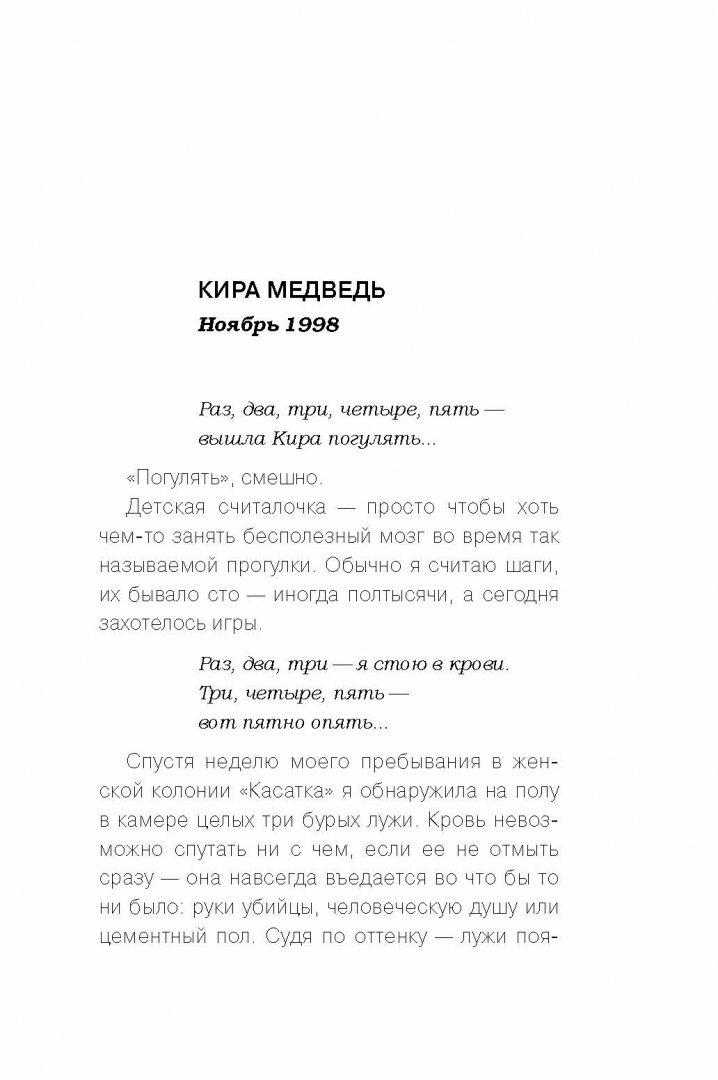 КИРА МЕДВЕДЬ
Ноябрь 1998

Раз, два, три, четыре, пять —
вышла Кира погулять...

«Погулять», смешно.

Детская считалочка — просто чтобы хоть чем-то занять бесполезный мозг во время так называемой прогулки. Обычно я считаю шаги, их бывало сто — иногда полтысячи, а сегодня захотелось игры.

Раз, два, три — я стою в крови.
Три, четыре, пять —
вот пятно опять...

Спустя неделю моего пребывания в женской колонии «Касатка» я обнаружила на полу в камере целых три бурых лужи. Кровь невозможно спутать ни с чем, если ее не отмыть сразу — она навсегда въедается во что бы то ни было: руки убийцы, человеческую душу или цементный пол. Судя по оттенку — лужи поя-